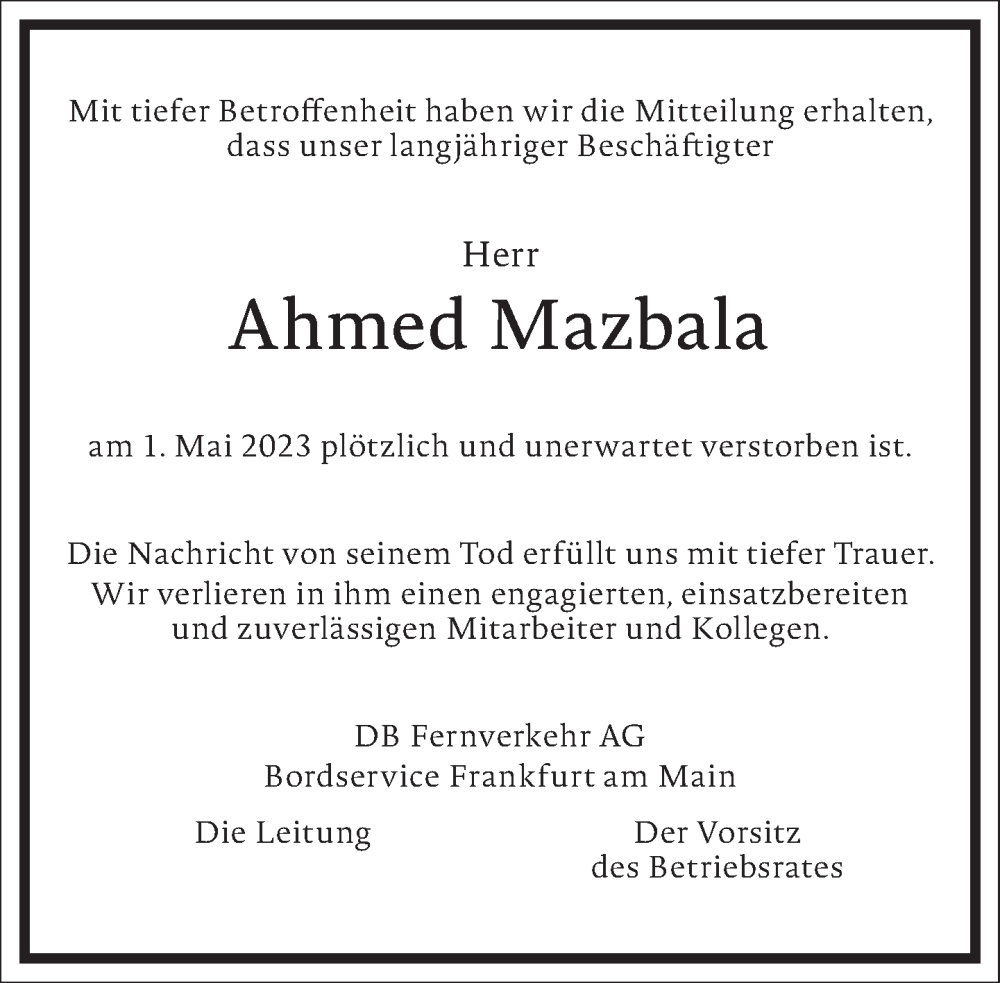 Mit tiefer Betroffenheit haben wir die Mitteilung erhalten, dass unser langjähriger Beschäftigter

Herr

Ahmed Mazbala

am 1. Mai 2023 plötzlich und unerwartet verstorben ist.

Die Nachricht von seinem Tod erfüllt uns mit tiefer Trauer. Wir verlieren in ihm einen engagierten, einsatzbereiten und zuverlässigen Mitarbeiter und Kollegen.

DB Fernverkehr AG
Bordservice Frankfurt am Main

Die Leitung

Der Vorsitz
des Betriebsrates